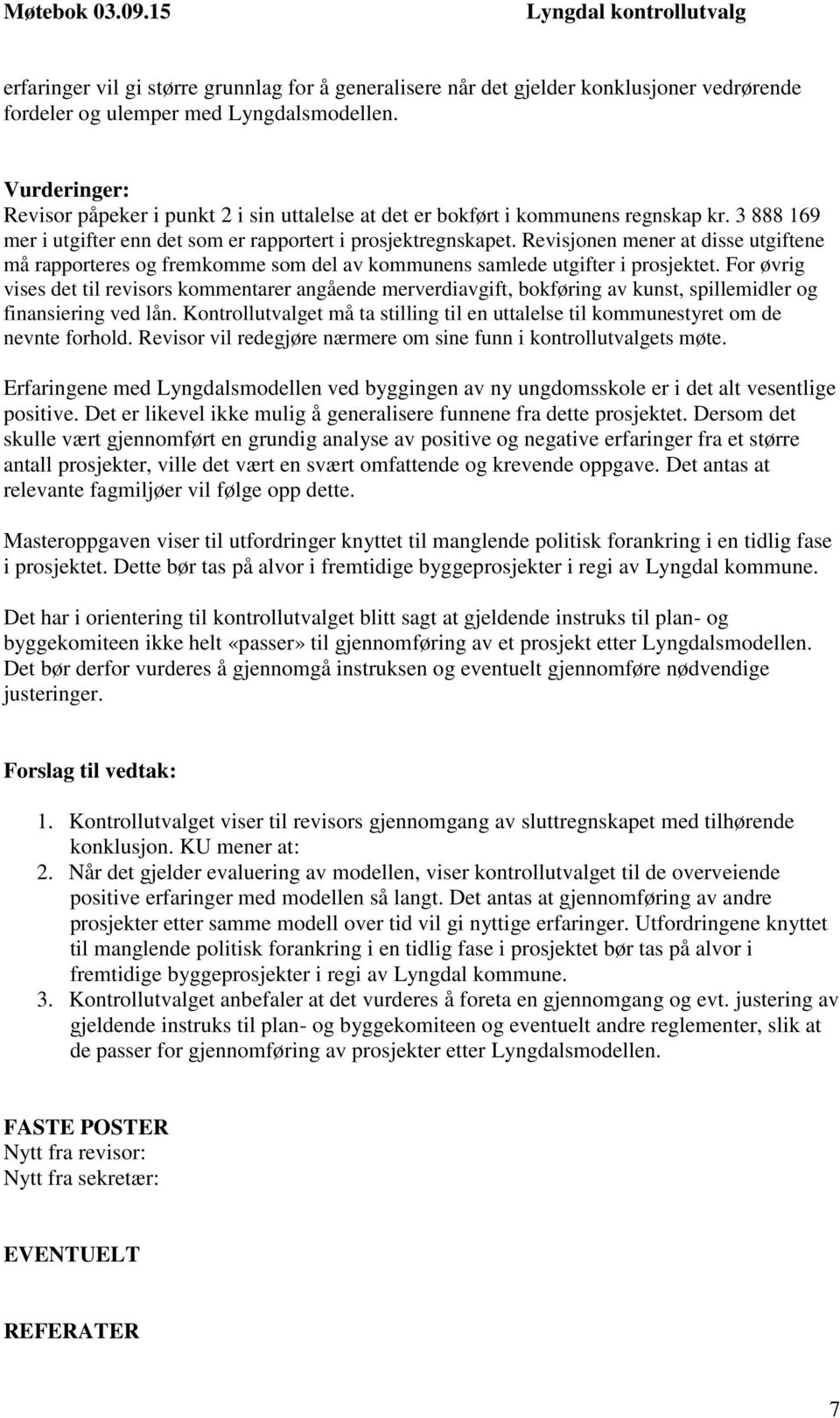 Møtebok 03.09.15 Lyngdal kontrollutvalg

erfaringer vil gi større grunnlag for å generalisere når det gjelder konklusjoner vedrørende fordeler og ulemper med Lyngdalsmodellen.

Vurderinger:
Revisor påpeker i punkt 2 i sin uttalelse at det er bokført i kommunens regnskap kr. 3 888 169 mer i utgifter enn det som er rapportert i prosjektregnskapet. Revisjonen mener at disse utgiftene må rapporteres og fremkomme som del av kommunens samlede utgifter i prosjektet. For øvrig vises det til revisors kommentarer angående merverdiavgift, bokføring av kunst, spillemidler og finansiering ved lån. Kontrollutvalget må ta stilling til en uttalelse til kommunestyret om de nevnte forhold. Revisor vil redegjøre nærmere om sine funn i kontrollutvalgets møte.

Erfaringene med Lyngdalsmodellen ved byggingen av ny ungdomsskole er i det alt vesentlige positive. Det er likevel ikke mulig å generalisere funnene fra dette prosjektet. Dersom det skulle vært gjennomført en grundig analyse av positive og negative erfaringer fra et større antall prosjekter, ville det vært en svært omfattende og krevende oppgave. Det antas at relevante fagmiljøer vil følge opp dette.

Masteroppgaven viser til utfordringer knyttet til manglende politisk forankring i en tidlig fase i prosjektet. Dette bør tas på alvor i fremtidige byggeprosjekter i regi av Lyngdal kommune.

Det har i orientering til kontrollutvalget blitt sagt at gjeldende instruks til plan- og byggekomiteen ikke helt «passer» til gjennomføring av et prosjekt etter Lyngdalsmodellen. Det bør derfor vurderes å gjennomgå instruksen og eventuelt gjennomføre nødvendige justeringer.

Forslag til vedtak:

1. Kontrollutvalget viser til revisors gjennomgang av sluttregnskapet med tilhørende konklusjon. KU mener at:
2. Når det gjelder evaluering av modellen, viser kontrollutvalget til de overveiende positive erfaringer med modellen så langt. Det antas at gjennomføring av andre prosjekter etter samme modell over tid vil gi nyttige erfaringer. Utfordringene knyttet til manglende politisk forankring i en tidlig fase i prosjektet bør tas på alvor i fremtidige byggeprosjekter i regi av Lyngdal kommune.
3. Kontrollutvalget anbefaler at det vurderes å foreta en gjennomgang og evt. justering av gjeldende instruks til plan- og byggekomiteen og eventuelt andre reglementer, slik at de passer for gjennomføring av prosjekter etter Lyngdalsmodellen.

FASTE POSTER
Nytt fra revisor:
Nytt fra sekretær:

EVENTUELT

REFERATER

7